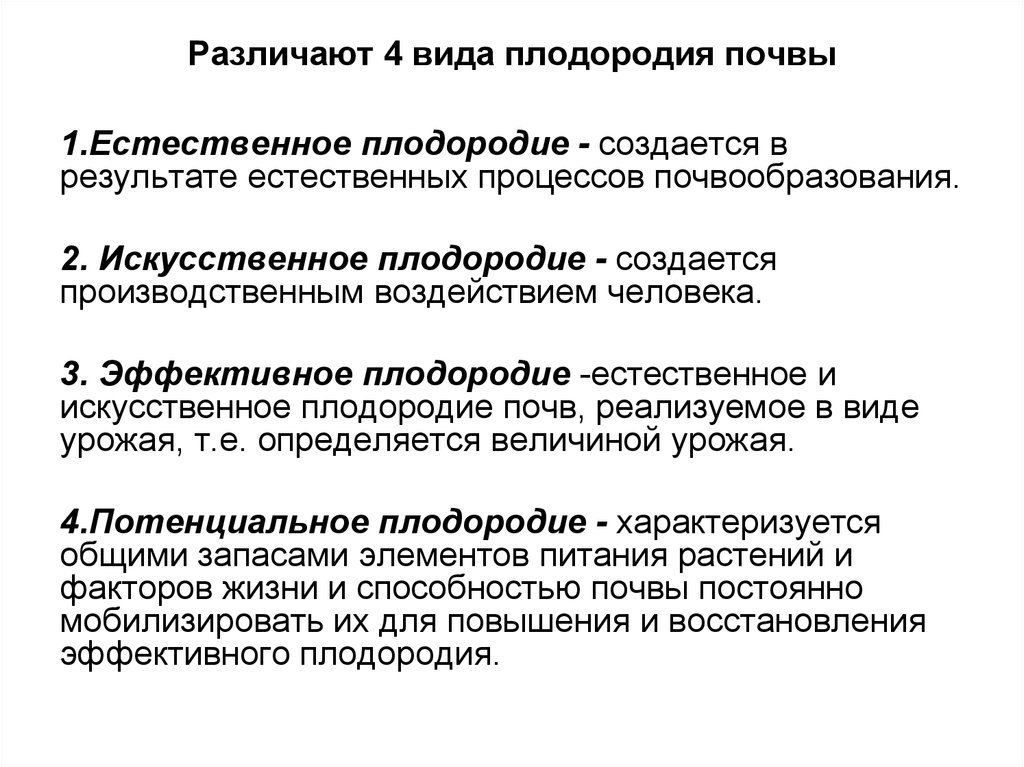 Различают 4 вида плодородия почвы

1.Естественное плодородие - создается в результате естественных процессов почвообразования.

2. Искусственное плодородие - создается производственным воздействием человека.

3. Эффективное плодородие -естественное и искусственное плодородие почв, реализуемое в виде урожая, т.е. определяется величиной урожая.

4.Потенциальное плодородие - характеризуется общими запасами элементов питания растений и факторов жизни и способностью почвы постоянно мобилизировать их для повышения и восстановления эффективного плодородия.